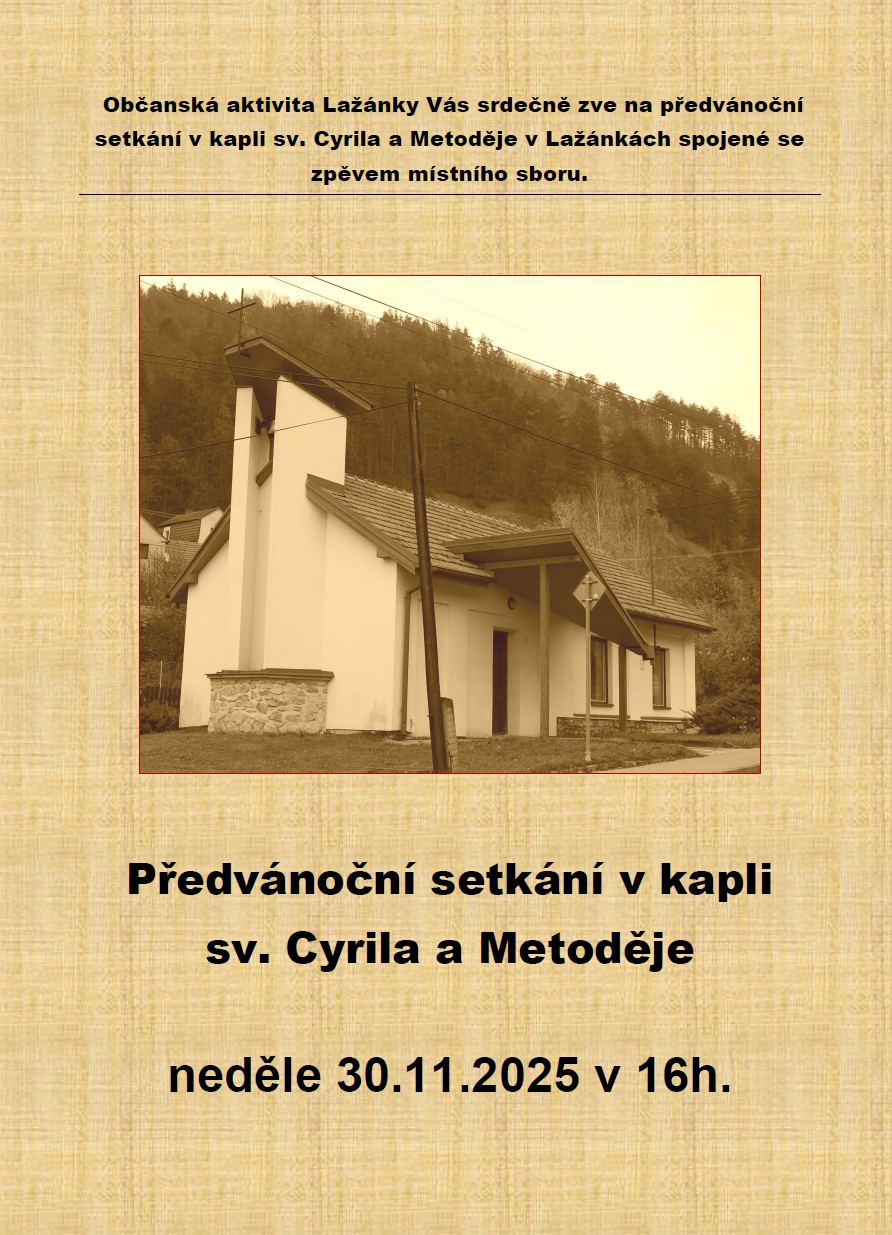 Občanská aktivita Lažánky Vás srdečně zve na předvánoční setkání v kapli sv. Cyrila a Metoděje v Lažánkách spojené se zpěvem místního sboru.

Předvánoční setkání v kapli sv. Cyrila a Metoděje

neděle 30.11.2025 v 16h.